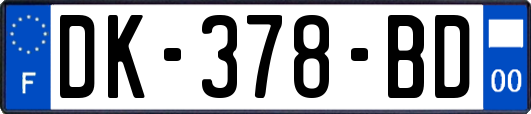 F
DK-378-BD
00